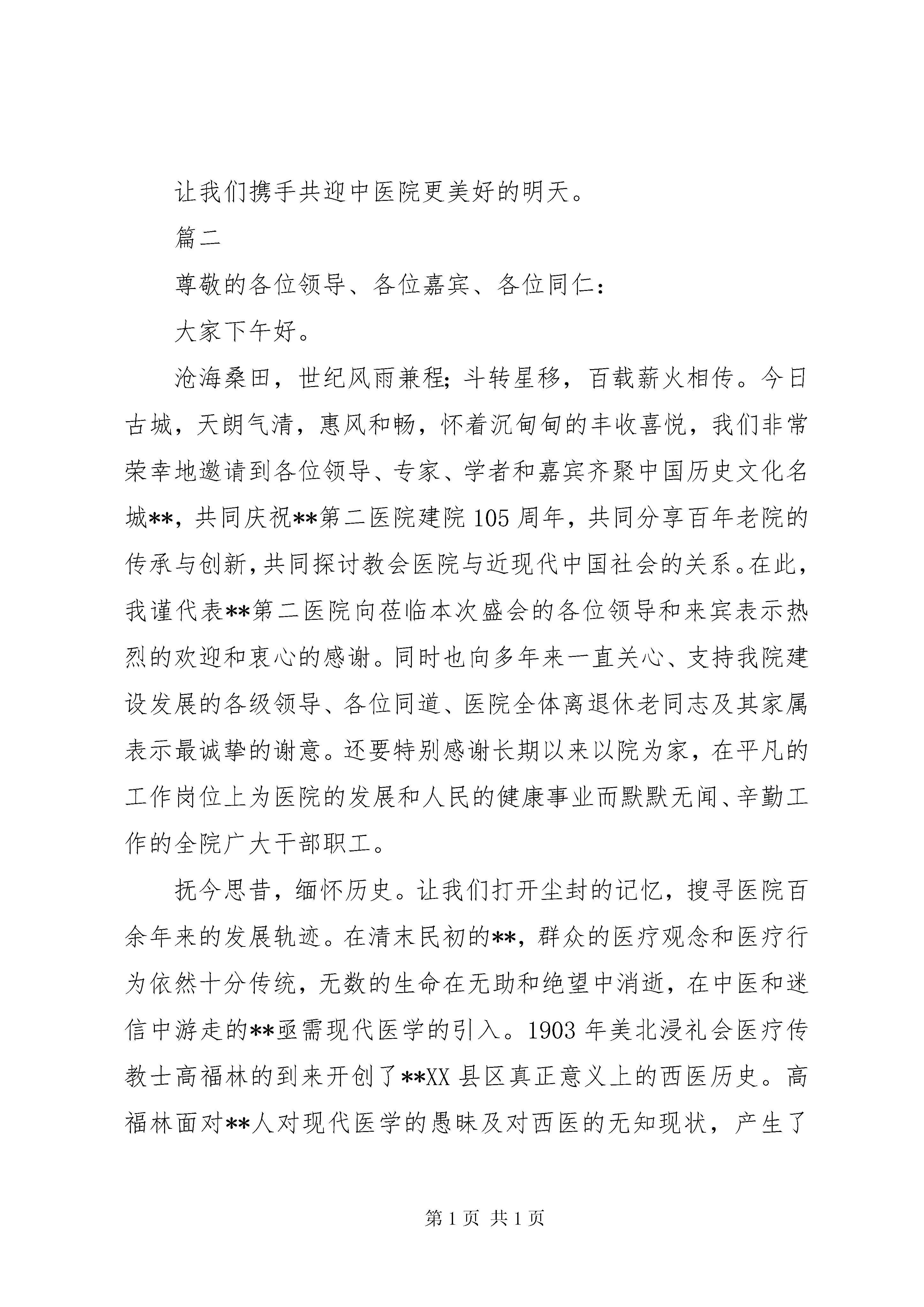 让我们携手共迎中医院更美好的明天。

篇二

尊敬的各位领导、各位嘉宾、各位同仁：

大家下午好。

沧海桑田，世纪风雨兼程；斗转星移，百载薪火相传。今日古城，天朗气清，惠风和畅，怀着沉甸甸的丰收喜悦，我们非常荣幸地邀请到各位领导、专家、学者和嘉宾齐聚中国历史文化名城**，共同庆祝**第二医院建院105周年，共同分享百年老院的传承与创新，共同探讨教会医院与近现代中国社会的关系。在此，我谨代表**第二医院向莅临本次盛会的各位领导和来宾表示热烈的欢迎和衷心的感谢。同时也向多年来一直关心、支持我院建设发展的各级领导、各位同道、医院全体离退休老同志及其家属表示最诚挚的谢意。还要特别感谢长期以来以院为家，在平凡的工作岗位上为医院的发展和人民的健康事业而默默无闻、辛勤工作的全院广大干部职工。

抚今思昔，缅怀历史。让我们打开尘封的记忆，搜寻医院百余年来的发展轨迹。在清末民初的**，群众的医疗观念和医疗行为依然十分传统，无数的生命在无助和绝望中消逝，在中医和迷信中游走的**亟需现代医学的引入。1903年美北浸礼会医疗传教士高福林的到来开创了**XX县区真正意义上的西医历史。高福林面对**人对现代医学的愚昧及对西医的无知现状，产生了

第1页 共1页